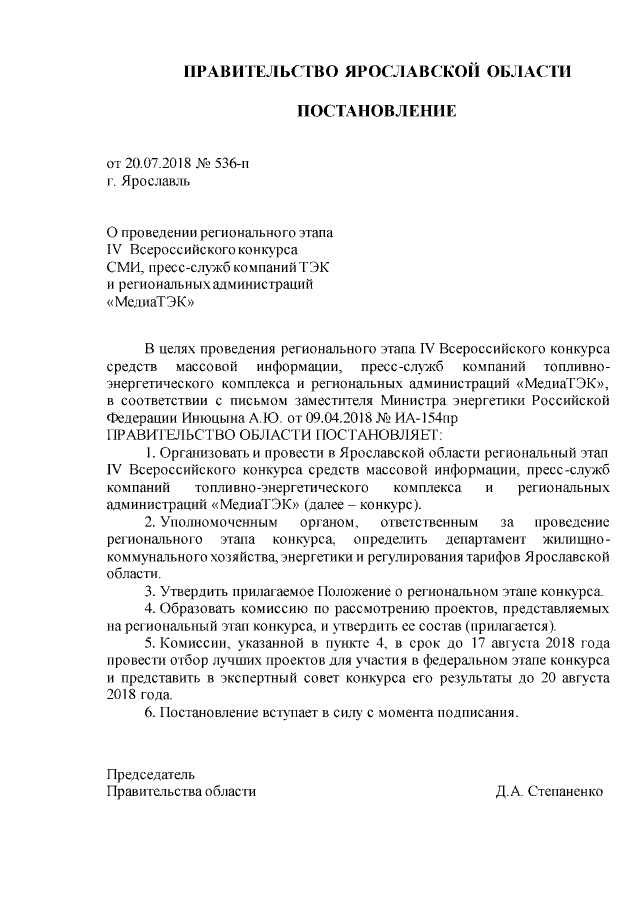 ПРАВИТЕЛЬСТВО ЯРОСЛАВСКОЙ ОБЛАСТИ

ПОСТАНОВЛЕНИЕ

от 20.07.2018 № 536-п
г. Ярославль

О проведении регионального этапа
IV Всероссийского конкурса
СМИ, пресс-служб компаний ТЭК
и региональных администраций
«МедиаТЭК»

В целях проведения регионального этапа IV Всероссийского конкурса средств массовой информации, пресс-служб компаний топливно-энергетического комплекса и региональных администраций «МедиаТЭК», в соответствии с письмом заместителя Министра энергетики Российской Федерации Инюцына А.Ю. от 09.04.2018 № ИА-154пр
ПРАВИТЕЛЬСТВО ОБЛАСТИ ПОСТАНОВЛЯЕТ:

1. Организовать и провести в Ярославской области региональный этап IV Всероссийского конкурса средств массовой информации, пресс-служб компаний топливно-энергетического комплекса и региональных администраций «МедиаТЭК» (далее – конкурс).

2. Уполномоченным органом, ответственным за проведение регионального этапа конкурса, определить департамент жилищно-коммунального хозяйства, энергетики и регулирования тарифов Ярославской области.

3. Утвердить прилагаемое Положение о региональном этапе конкурса.

4. Образовать комиссию по рассмотрению проектов, представляемых на региональный этап конкурса, и утвердить ее состав (прилагается).

5. Комиссии, указанной в пункте 4, в срок до 17 августа 2018 года провести отбор лучших проектов для участия в федеральном этапе конкурса и представить в экспертный совет конкурса его результаты до 20 августа 2018 года.

6. Постановление вступает в силу с момента подписания.

Председатель
Правительства области Д.А. Степаненко